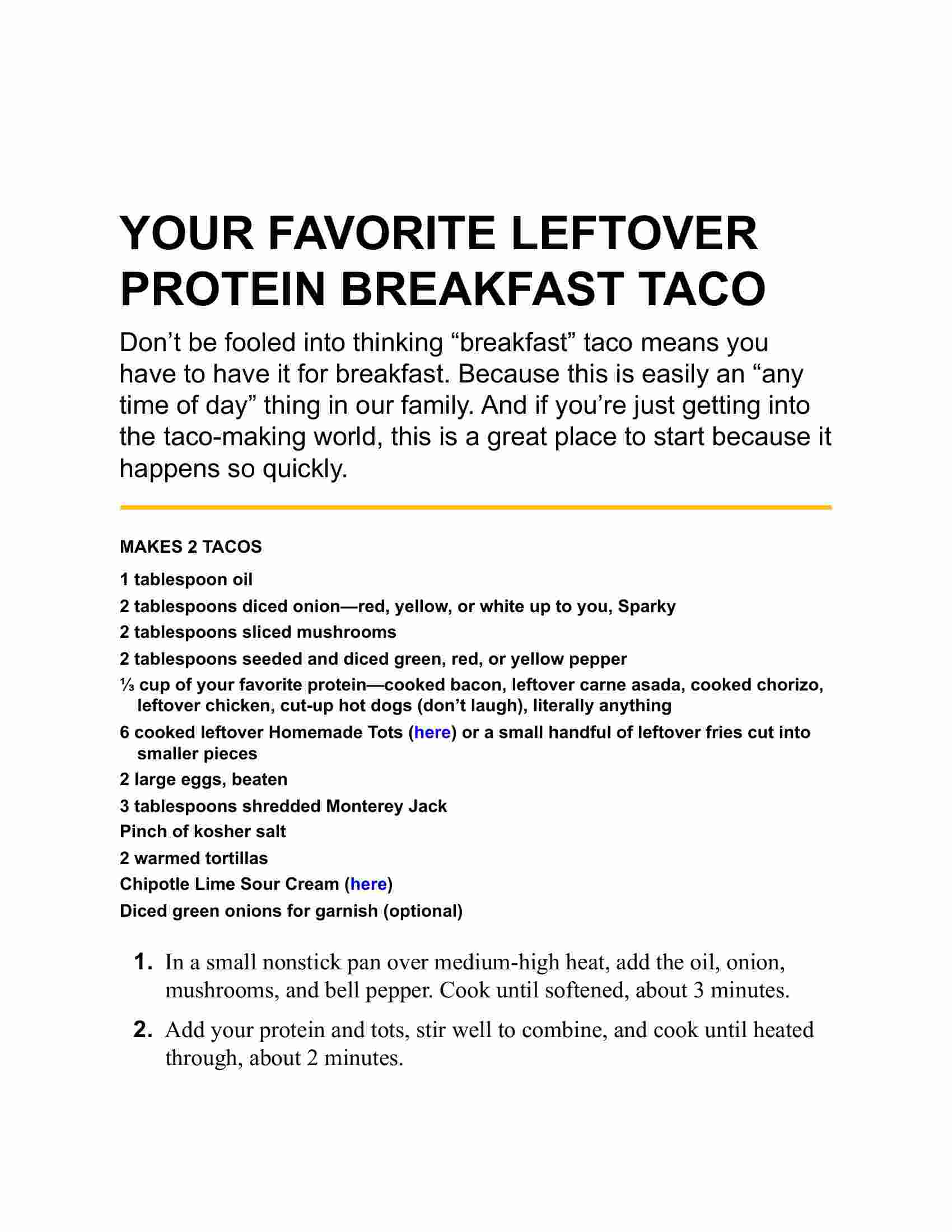 YOUR FAVORITE LEFTOVER PROTEIN BREAKFAST TACO

Don’t be fooled into thinking “breakfast” taco means you have to have it for breakfast. Because this is easily an “any time of day” thing in our family. And if you’re just getting into the taco-making world, this is a great place to start because it happens so quickly.

MAKES 2 TACOS

1 tablespoon oil

2 tablespoons diced onion—red, yellow, or white up to you, Sparky

2 tablespoons sliced mushrooms

2 tablespoons seeded and diced green, red, or yellow pepper

⅓ cup of your favorite protein—cooked bacon, leftover carne asada, cooked chorizo, leftover chicken, cut-up hot dogs (don’t laugh), literally anything

6 cooked leftover Homemade Tots (here) or a small handful of leftover fries cut into smaller pieces

2 large eggs, beaten

3 tablespoons shredded Monterey Jack

Pinch of kosher salt

2 warmed tortillas

Chipotle Lime Sour Cream (here)

Diced green onions for garnish (optional)

1. In a small nonstick pan over medium-high heat, add the oil, onion, mushrooms, and bell pepper. Cook until softened, about 3 minutes.

2. Add your protein and tots, stir well to combine, and cook until heated through, about 2 minutes.